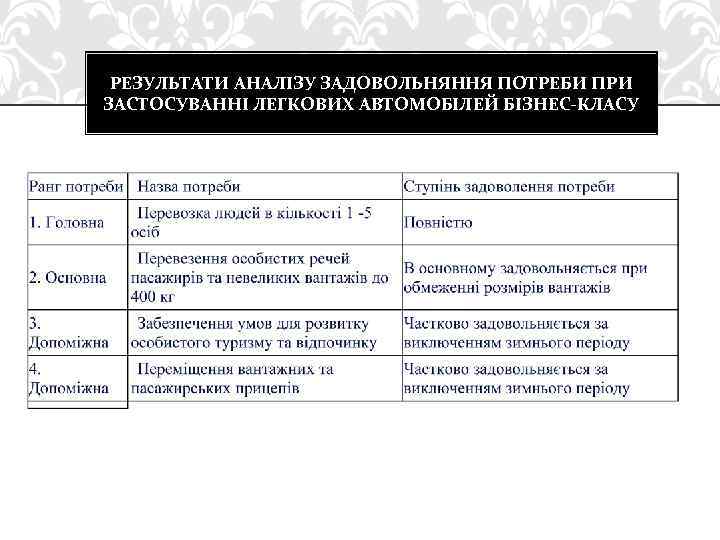 РЕЗУЛЬТАТИ АНАЛІЗУ ЗАДОВОЛЬНЯННЯ ПОТРЕБИ ПРИ ЗАСТОСУВАННІ ЛЕГКОВИХ АВТОМОБІЛЕЙ БІЗНЕС-КЛАСУ

| Ранг потреби | Назва потреби | Ступінь задоволення потреби |
|---|---|---|
| 1. Головна | Перевозка людей в кількості 1 -5 осіб | Повністю |
| 2. Основна | Перевезення особистих речей пасажирів та невеликих вантажів до 400 кг | В основному задовольняється при обмеженні розмірів вантажів |
| 3. Допоміжна | Забезпечення умов для розвитку особистого туризму та відпочинку | Частково задовольняється за виключенням зимнього періоду |
| 4. Допоміжна | Переміщення вантажних та пасажирських прицепів | Частково задовольняється за виключенням зимнього періоду |